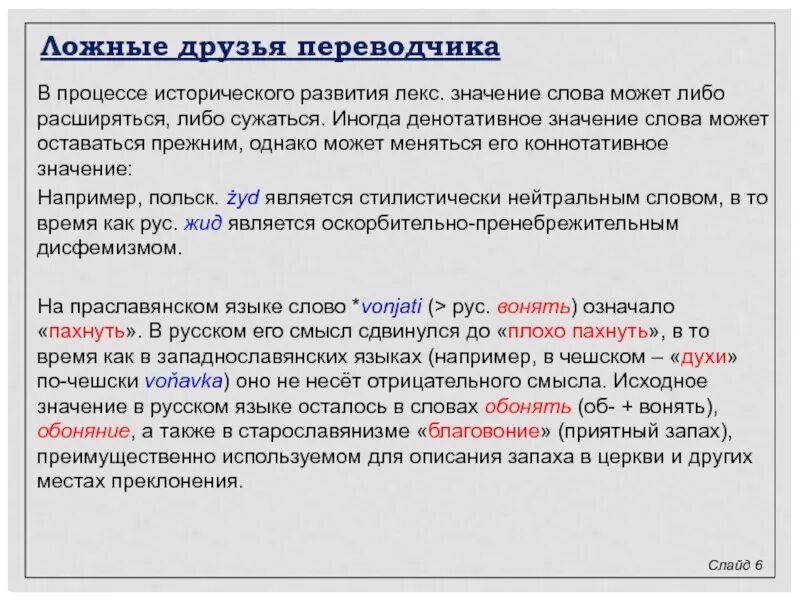 Ложные друзья переводчика

В процессе исторического развития лекс. значение слова может либо расширяться, либо сужаться. Иногда денотативное значение слова может оставаться прежним, однако может меняться его коннотативное значение:

Например, польск. żyd является стилистически нейтральным словом, в то время как рус. жид является оскорбительно-пренебрежительным дисфемизмом.

На праславянском языке слово *vonjati (> рус. вонять) означало «пахнуть». В русском его смысл сдвинулся до «плохо пахнуть», в то время как в западнославянских языках (например, в чешском – «духи» по-чешски voňavka) оно не несёт отрицательного смысла. Исходное значение в русском языке осталось в словах обонять (об- + вонять), обоняние, а также в старославянизме «благовоние» (приятный запах), преимущественно используемом для описания запаха в церкви и других местах преклонения.

Слайд 6